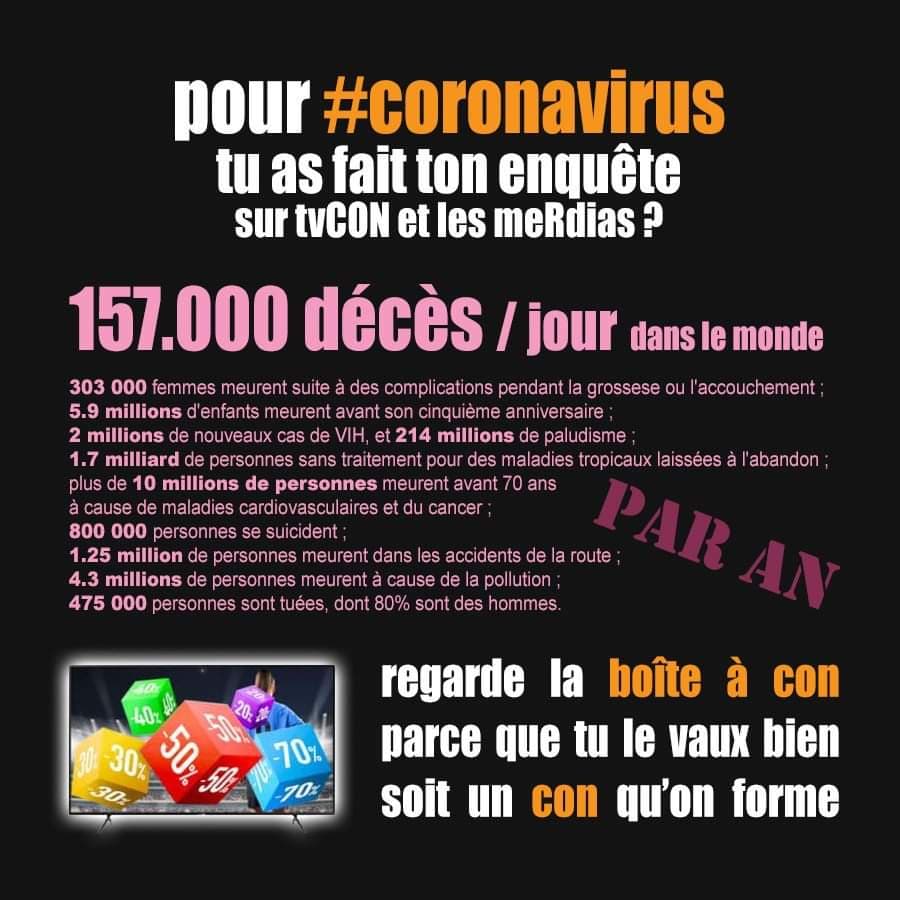 pour #coronavirus
tu as fait ton enquête
sur tvCON et les meRdias ?

157.000 décès / jour dans le monde

303 000 femmes meurent suite à des complications pendant la grossese ou l'accouchement ;
5.9 millions d'enfants meurent avant son cinquième anniversaire ;
2 millions de nouveaux cas de VIH, et 214 millions de paludisme ;
1.7 milliard de personnes sans traitement pour des maladies tropicaux laissées à l'abandon ;
plus de 10 millions de personnes meurent avant 70 ans
à cause de maladies cardiovasculaires et du cancer ;
800 000 personnes se suicident ;
1.25 million de personnes meurent dans les accidents de la route ;
4.3 millions de personnes meurent à cause de la pollution ;
475 000 personnes sont tuées, dont 80% sont des hommes.

PAR AN

regarde la boîte à con
parce que tu le vaux bien
soit un con qu'on forme